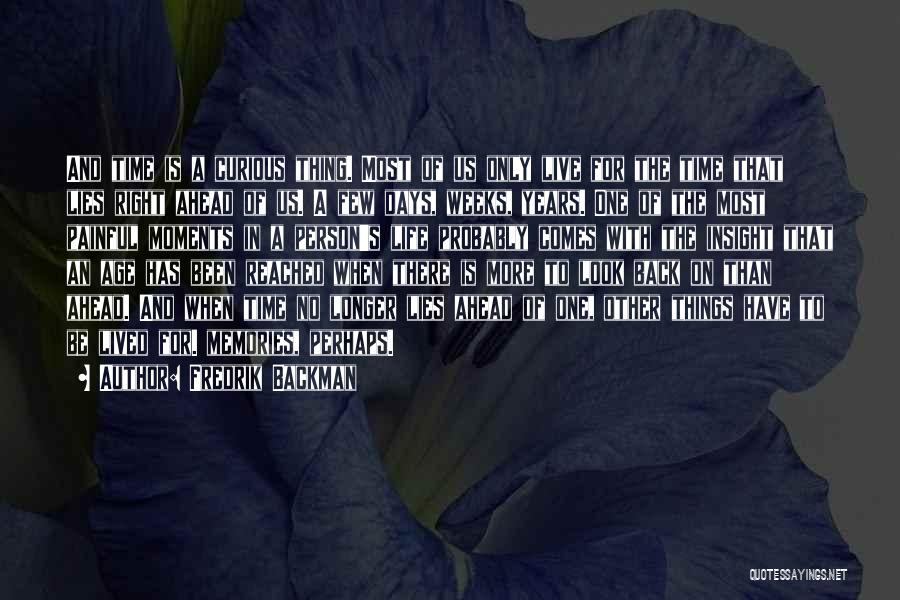 And time is a curious thing. Most of us only live for the time that lies right ahead of us. A few days, weeks, years. One of the most painful moments in a person's life probably comes with the insight that an age has been reached when there is more to look back on than ahead. And when time no longer lies ahead of one, other things have to be lived for. Memories, perhaps.

• Author: Fredrik Backman

QUOTESSAYINGS.NET